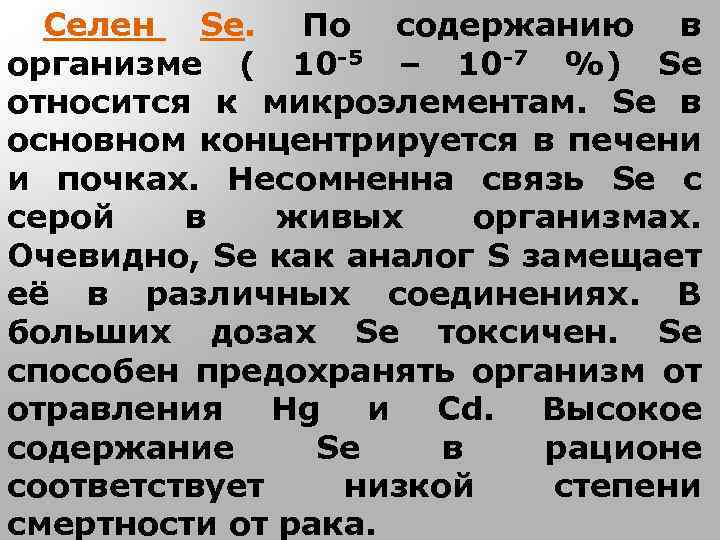 Селен Se. По содержанию в организме ( $10^{-5}$ – $10^{-7}$ %) Se относится к микроэлементам. Se в основном концентрируется в печени и почках. Несомненна связь Se с серой в живых организмах. Очевидно, Se как аналог S замещает её в различных соединениях. В больших дозах Se токсичен. Se способен предохранять организм от отравления Hg и Cd. Высокое содержание Se в рационе соответствует низкой степени смертности от рака.